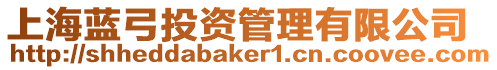 上海蓝弓投资管理有限公司
http://shheddabaker1.cn.coovee.com